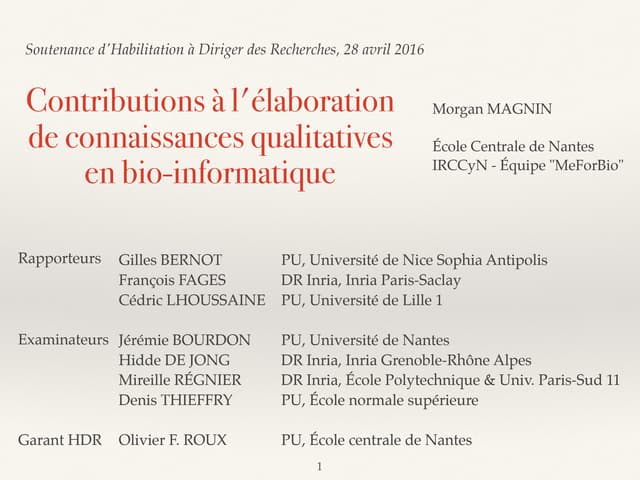 Soutenance d'Habilitation à Diriger des Recherches, 28 avril 2016

Contributions à l'élaboration de connaissances qualitatives en bio-informatique

Morgan MAGNIN

École Centrale de Nantes
IRCCyN - Équipe "MeForBio"

| | | |
|---|---|---|
| Rapporteurs | Gilles BERNOT | PU, Université de Nice Sophia Antipolis |
| | François FAGES | DR Inria, Inria Paris-Saclay |
| | Cédric LHOUSSAINE | PU, Université de Lille 1 |
| Examinateurs | Jérémie BOURDON | PU, Université de Nantes |
| | Hidde DE JONG | DR Inria, Inria Grenoble-Rhône Alpes |
| | Mireille RÉGNIER | DR Inria, École Polytechnique & Univ. Paris-Sud 11 |
| | Denis THIEFFRY | PU, École normale supérieure |
| Garant HDR | Olivier F. ROUX | PU, École centrale de Nantes |

1